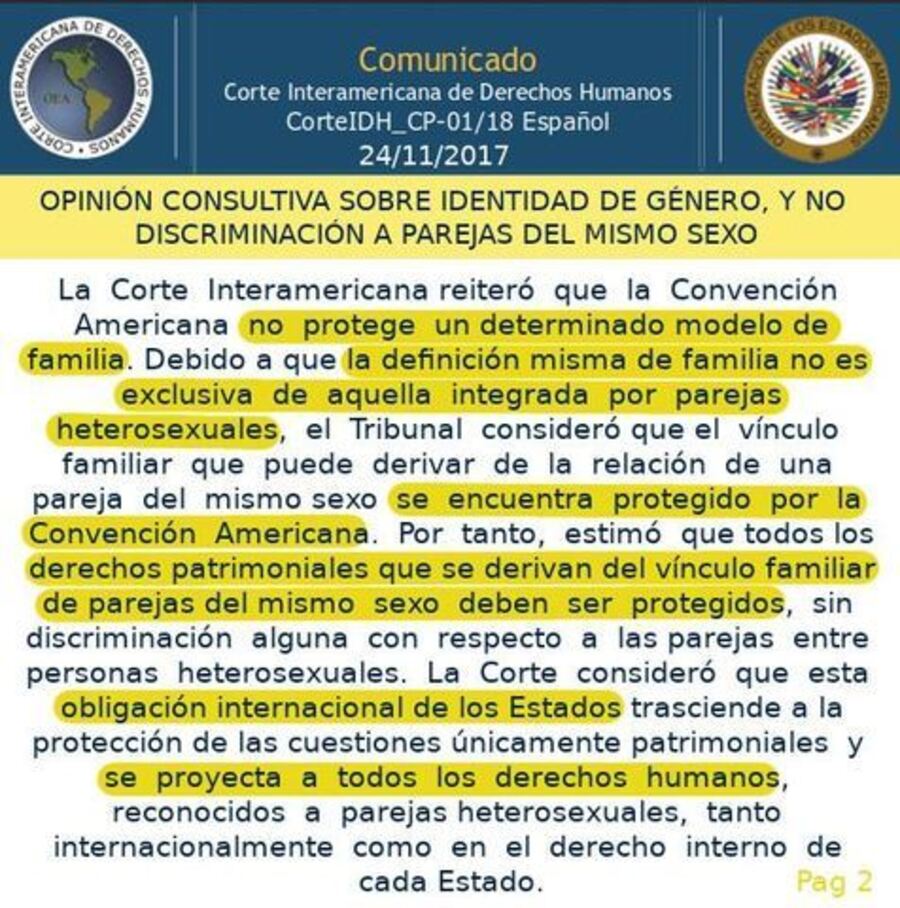 CORTE INTERAMERICANA DE DERECHOS HUMANOS

OEA

Comunicado
Corte Interamericana de Derechos Humanos
CorteIDH_CP-01/18 Español
24/11/2017

ORGANIZACIÓN DE LOS ESTADOS AMERICANOS

OPINIÓN CONSULTIVA SOBRE IDENTIDAD DE GÉNERO, Y NO DISCRIMINACIÓN A PAREJAS DEL MISMO SEXO

La Corte Interamericana reiteró que la Convención Americana no protege un determinado modelo de familia. Debido a que la definición misma de familia no es exclusiva de aquella integrada por parejas heterosexuales, el Tribunal consideró que el vínculo familiar que puede derivar de la relación de una pareja del mismo sexo se encuentra protegido por la Convención Americana. Por tanto, estimó que todos los derechos patrimoniales que se derivan del vínculo familiar de parejas del mismo sexo deben ser protegidos, sin discriminación alguna con respecto a las parejas entre personas heterosexuales. La Corte consideró que esta obligación internacional de los Estados trasciende a la protección de las cuestiones únicamente patrimoniales y se proyecta a todos los derechos humanos, reconocidos a parejas heterosexuales, tanto internacionalmente como en el derecho interno de cada Estado.

Pag 2